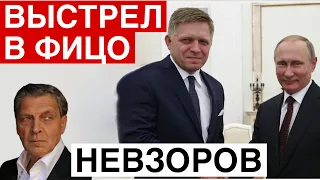 ВЫСТРЕЛ
В ФИЦО

НЕВЗОРОВ